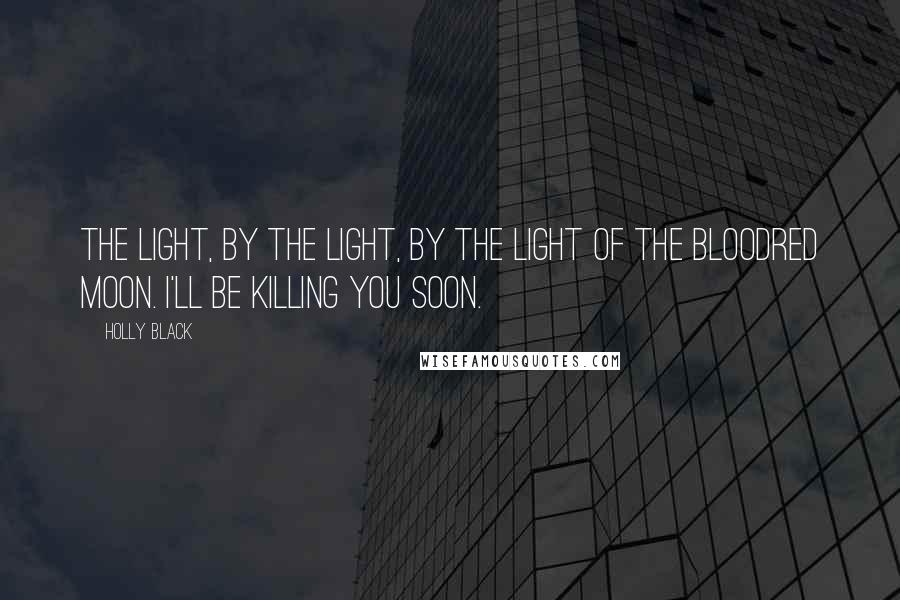 THE LIGHT, BY THE LIGHT, BY THE LIGHT OF THE BLOODRED MOON. I'LL BE KILLING YOU SOON.

HOLLY BLACK

WISEFAMOUSQUOTES.COM